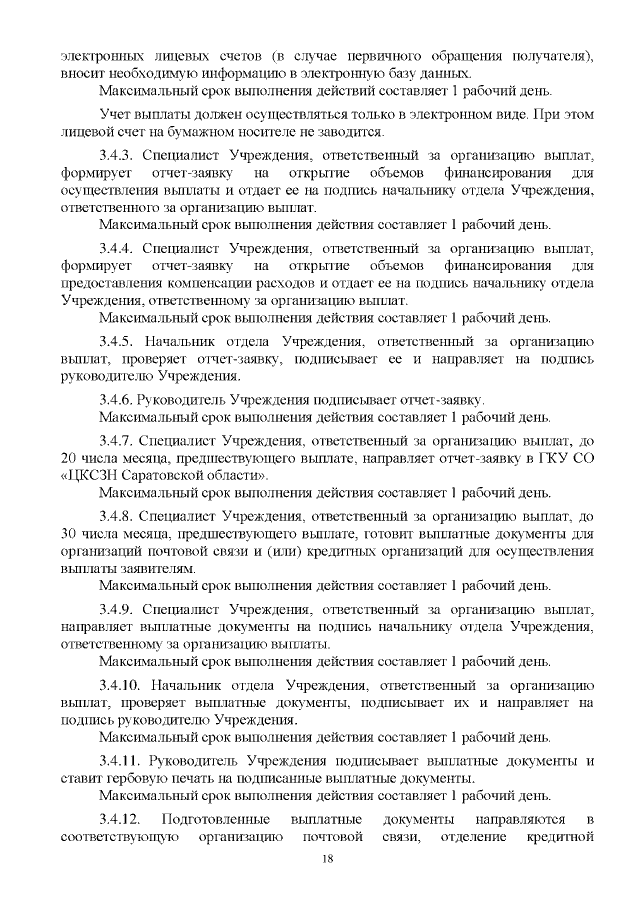 электронных лицевых счетов (в случае первичного обращения получателя), вносит необходимую информацию в электронную базу данных.
Максимальный срок выполнения действий составляет 1 рабочий день.

Учет выплаты должен осуществляться только в электронном виде. При этом лицевой счет на бумажном носителе не заводится.

3.4.3. Специалист Учреждения, ответственный за организацию выплат, формирует отчет-заявку на открытие объемов финансирования для осуществления выплаты и отдает ее на подпись начальнику отдела Учреждения, ответственного за организацию выплат.
Максимальный срок выполнения действия составляет 1 рабочий день.

3.4.4. Специалист Учреждения, ответственный за организацию выплат, формирует отчет-заявку на открытие объемов финансирования для предоставления компенсации расходов и отдает ее на подпись начальнику отдела Учреждения, ответственному за организацию выплат.
Максимальный срок выполнения действия составляет 1 рабочий день.

3.4.5. Начальник отдела Учреждения, ответственный за организацию выплат, проверяет отчет-заявку, подписывает ее и направляет на подпись руководителю Учреждения.

3.4.6. Руководитель Учреждения подписывает отчет-заявку.
Максимальный срок выполнения действия составляет 1 рабочий день.

3.4.7. Специалист Учреждения, ответственный за организацию выплат, до 20 числа месяца, предшествующего выплате, направляет отчет-заявку в ГКУ СО «ЦКСЗН Саратовской области».
Максимальный срок выполнения действия составляет 1 рабочий день.

3.4.8. Специалист Учреждения, ответственный за организацию выплат, до 30 числа месяца, предшествующего выплате, готовит выплатные документы для организаций почтовой связи и (или) кредитных организаций для осуществления выплаты заявителям.
Максимальный срок выполнения действия составляет 1 рабочий день.

3.4.9. Специалист Учреждения, ответственный за организацию выплат, направляет выплатные документы на подпись начальнику отдела Учреждения, ответственному за организацию выплаты.
Максимальный срок выполнения действия составляет 1 рабочий день.

3.4.10. Начальник отдела Учреждения, ответственный за организацию выплат, проверяет выплатные документы, подписывает их и направляет на подпись руководителю Учреждения.
Максимальный срок выполнения действия составляет 1 рабочий день.

3.4.11. Руководитель Учреждения подписывает выплатные документы и ставит гербовую печать на подписанные выплатные документы.
Максимальный срок выполнения действия составляет 1 рабочий день.

3.4.12. Подготовленные выплатные документы направляются в соответствующую организацию почтовой связи, отделение кредитной

18